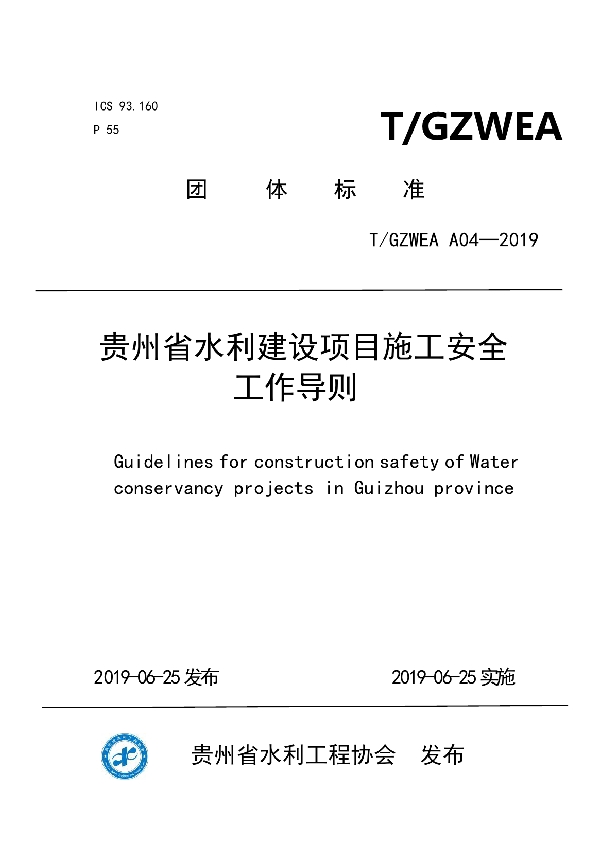 ICS 93.160
P 55

T/GZWEA

团 体 标 准

T/GZWEA A04—2019

贵州省水利建设项目施工安全工作导则

Guidelines for construction safety of Water conservancy projects in Guizhou province

2019-06-25 发布

2019-06-25 实施

贵州省水利工程协会 发布